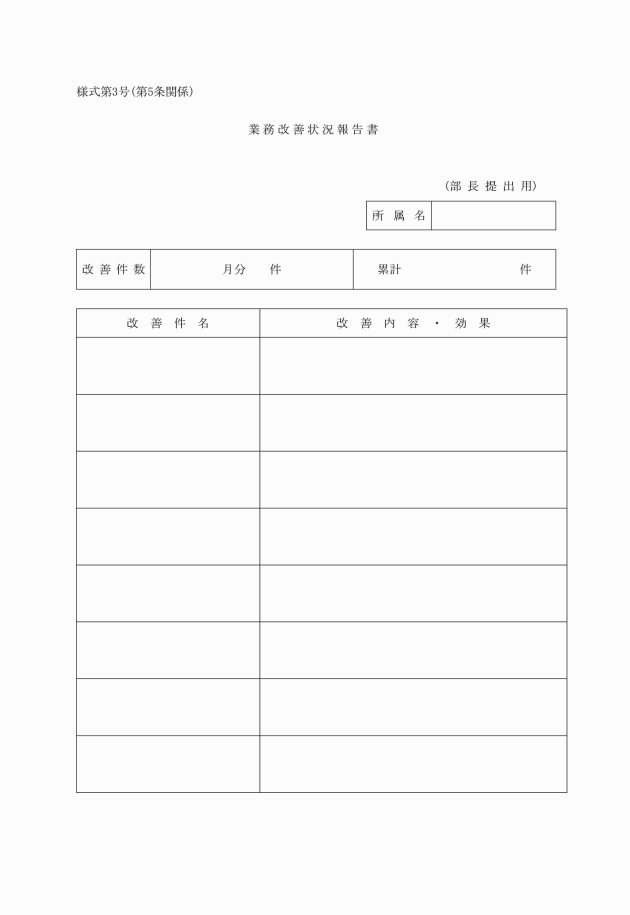 様式第3号(第5条関係)

業務改善状況報告書

(部長提出用)

| 所属名 | |
|---|---|

| 改善件数 | 月分　件 | 累計　件 |
|---|---|---|

| 改善件名 | 改善内容・効果 |
|---|---|
| | |
| | |
| | |
| | |
| | |
| | |
| | |
| | |